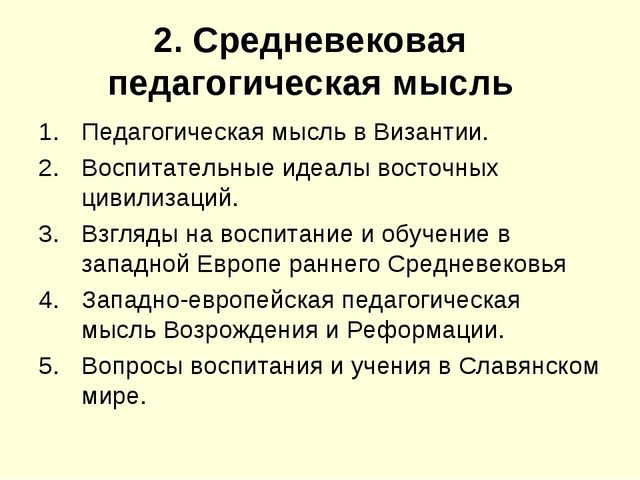 2. Средневековая педагогическая мысль

1. Педагогическая мысль в Византии.
2. Воспитательные идеалы восточных цивилизаций.
3. Взгляды на воспитание и обучение в западной Европе раннего Средневековья
4. Западно-европейская педагогическая мысль Возрождения и Реформации.
5. Вопросы воспитания и учения в Славянском мире.